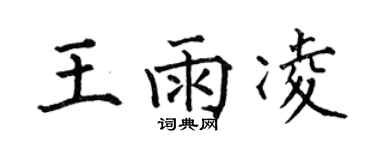 王雨凌

词典网